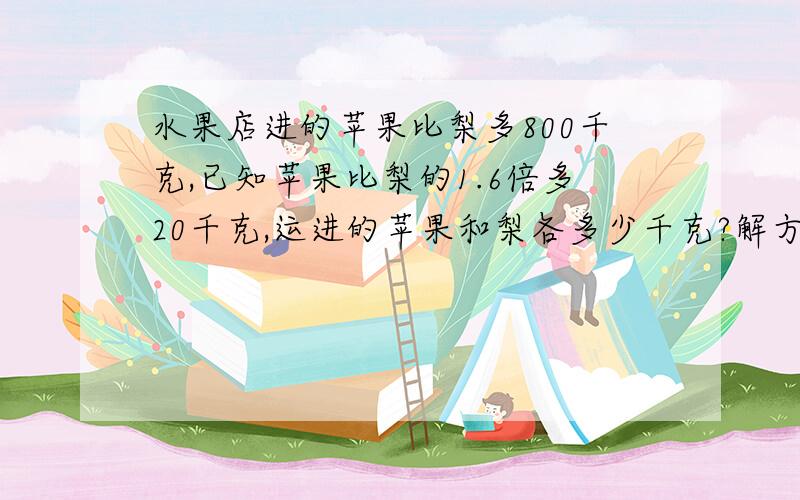 水果店进的苹果比梨多800千克,已知苹果比梨的1.6倍多20千克,运进的苹果和梨各多少千克?解方